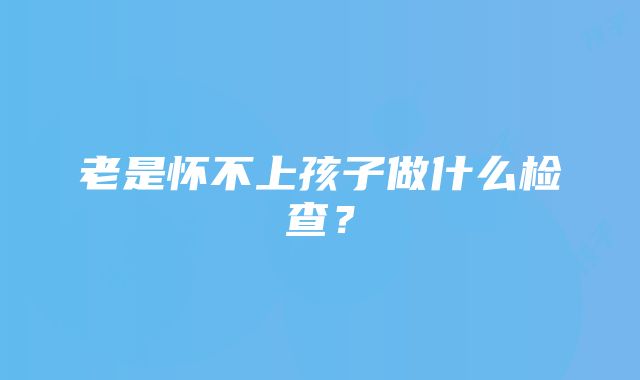 老是怀不上孩子做什么检查？